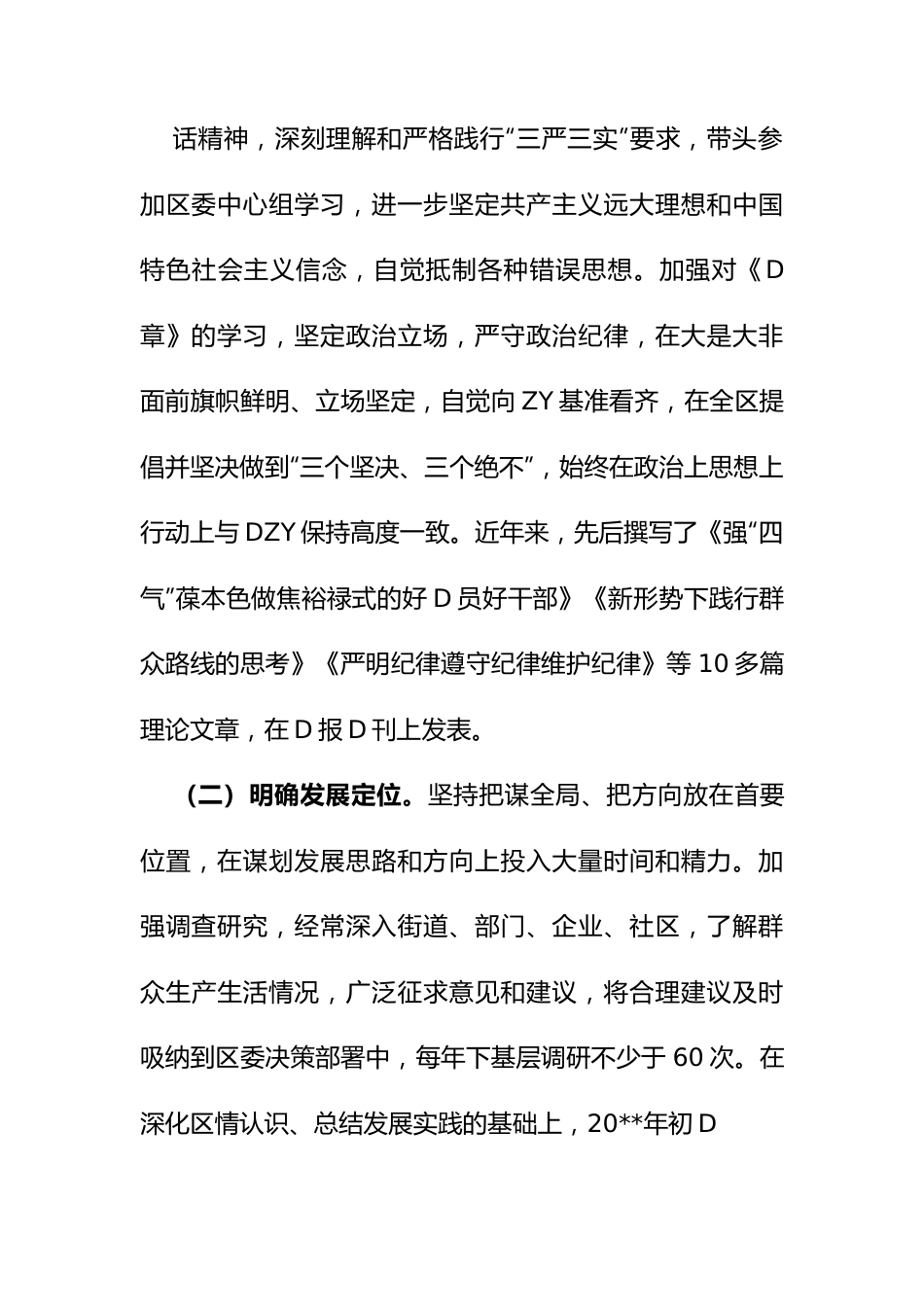 话精神，深刻理解和严格践行“三严三实”要求，带头参加区委中心组学习，进一步坚定共产主义远大理想和中国特色社会主义信念，自觉抵制各种错误思想。加强对《D章》的学习，坚定政治立场，严守政治纪律，在大是大非面前旗帜鲜明、立场坚定，自觉向ZY基准看齐，在全区提倡并坚决做到“三个坚决、三个绝不”，始终在政治上思想上行动上与DZY保持高度一致。近年来，先后撰写了《强“四气”葆本色做焦裕禄式的好D员好干部》《新形势下践行群众路线的思考》《严明纪律遵守纪律维护纪律》等10多篇理论文章，在D报D刊上发表。

（二）明确发展定位。坚持把谋全局、把方向放在首要位置，在谋划发展思路和方向上投入大量时间和精力。加强调查研究，经常深入街道、部门、企业、社区，了解群众生产生活情况，广泛征求意见和建议，将合理建议及时吸纳到区委决策部署中，每年下基层调研不少于60次。在深化区情认识、总结发展实践的基础上，20**年初D